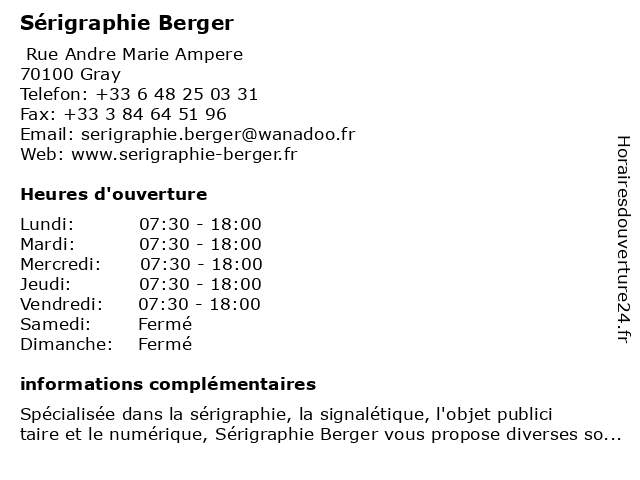 Sérigraphie Berger

Rue Andre Marie Ampere
70100 Gray
Telefon: +33 6 48 25 03 31
Fax: +33 3 84 64 51 96
Email: serigraphie.berger@wanadoo.fr
Web: www.serigraphie-berger.fr

Heures d'ouverture

| | |
|---|---|
| Lundi: | 07:30 - 18:00 |
| Mardi: | 07:30 - 18:00 |
| Mercredi: | 07:30 - 18:00 |
| Jeudi: | 07:30 - 18:00 |
| Vendredi: | 07:30 - 18:00 |
| Samedi: | Fermé |
| Dimanche: | Fermé |

informations complémentaires

Spécialisée dans la sérigraphie, la signalétique, l'objet publici taire et le numérique, Sérigraphie Berger vous propose diverses so...

Horairesdouverture24.fr